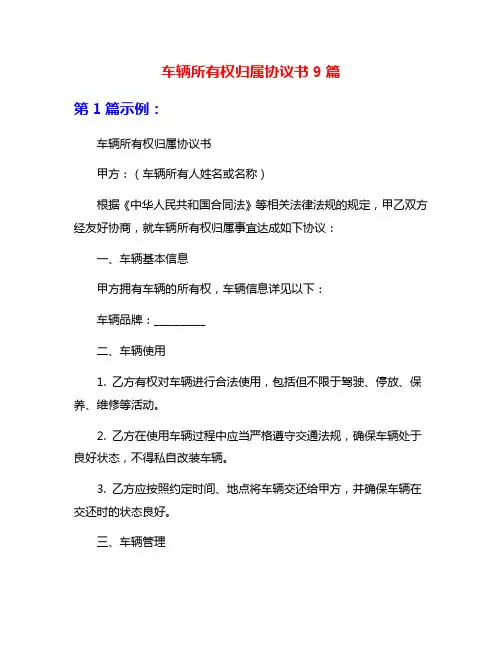 车辆所有权归属协议书 9 篇

第 1 篇示例：

车辆所有权归属协议书

甲方：（车辆所有人姓名或名称）

根据《中华人民共和国合同法》等相关法律法规的规定，甲乙双方经友好协商，就车辆所有权归属事宜达成如下协议：

一、车辆基本信息

甲方拥有车辆的所有权，车辆信息详见以下：

车辆品牌：__________

二、车辆使用

1. 乙方有权对车辆进行合法使用，包括但不限于驾驶、停放、保养、维修等活动。

2. 乙方在使用车辆过程中应当严格遵守交通法规，确保车辆处于良好状态，不得私自改装车辆。

3. 乙方应按照约定时间、地点将车辆交还给甲方，并确保车辆在交还时的状态良好。

三、车辆管理